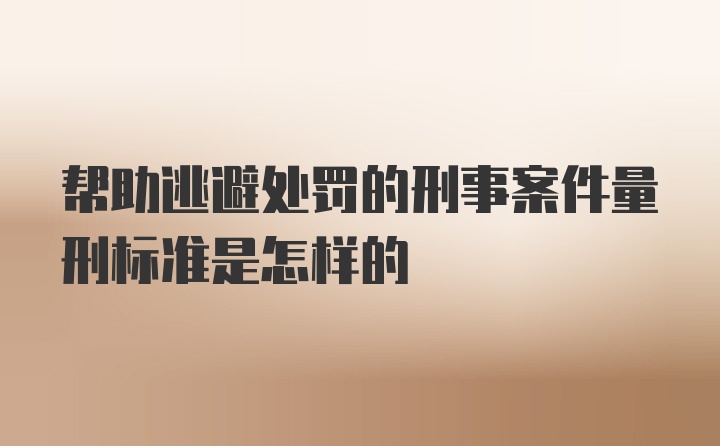 帮助逃避处罚的刑事案件量刑标准是怎样的